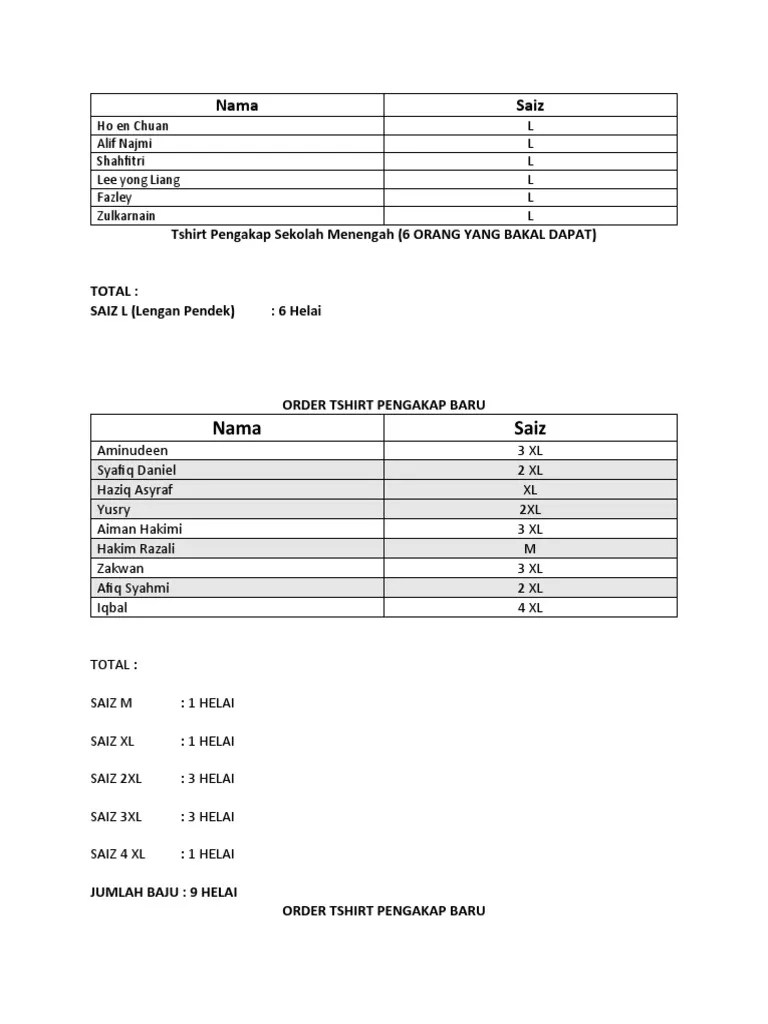 | Nama | Saiz |
|---|---|
| Ho en Chuan | L |
| Alif Najmi | L |
| Shahfitri | L |
| Lee yong Liang | L |
| Fazley | L |
| Zulkarnain | L |

Tshirt Pengakap Sekolah Menengah (6 ORANG YANG BAKAL DAPAT)

TOTAL :
SAIZ L (Lengan Pendek) : 6 Helai

ORDER TSHIRT PENGAKAP BARU

| Nama | Saiz |
|---|---|
| Aminudeen | 3 XL |
| Syafiq Daniel | 2 XL |
| Haziq Asyraf | XL |
| Yusry | 2XL |
| Aiman Hakimi | 3 XL |
| Hakim Razali | M |
| Zakwan | 3 XL |
| Afiq Syahmi | 2 XL |
| Iqbal | 4 XL |

TOTAL :

SAIZ M : 1 HELAI

SAIZ XL : 1 HELAI

SAIZ 2XL : 3 HELAI

SAIZ 3XL : 3 HELAI

SAIZ 4 XL : 1 HELAI

JUMLAH BAJU : 9 HELAI

ORDER TSHIRT PENGAKAP BARU